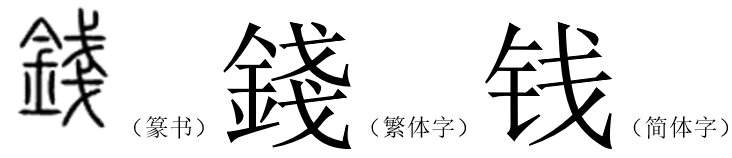 錢（篆书）錢（繁体字）钱（简体字）